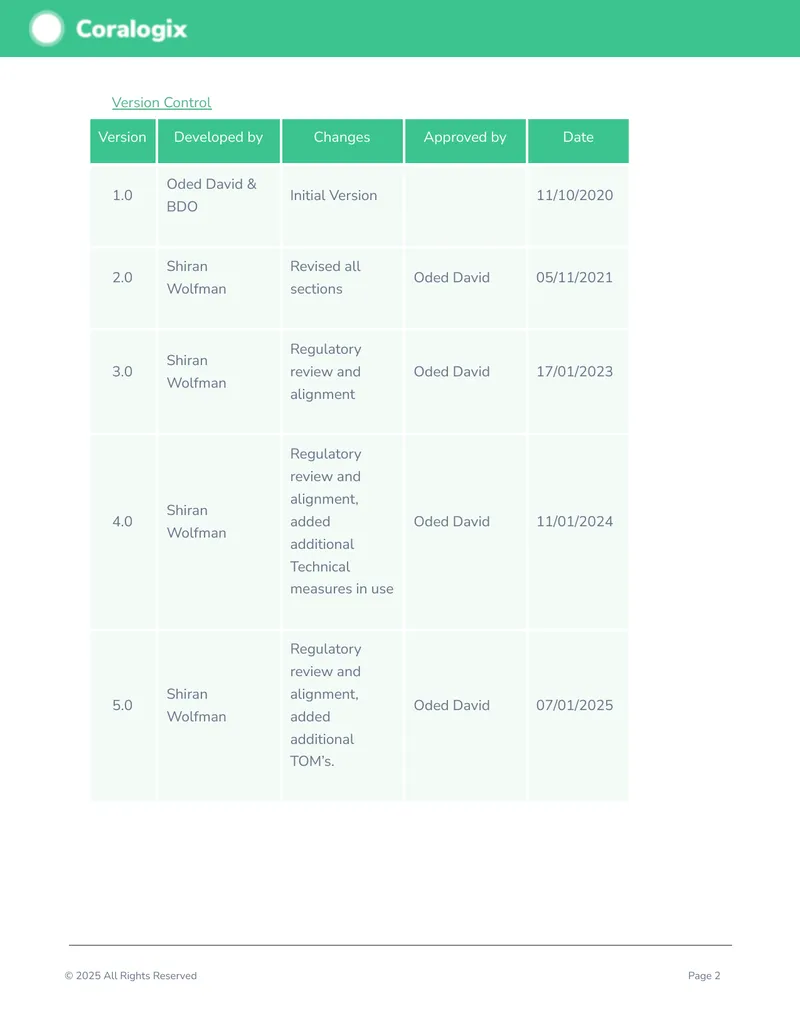 Coralogix

Version Control

| Version | Developed by | Changes | Approved by | Date |
|---|---|---|---|---|
| 1.0 | Oded David & BDO | Initial Version | | 11/10/2020 |
| 2.0 | Shiran Wolfman | Revised all sections | Oded David | 05/11/2021 |
| 3.0 | Shiran Wolfman | Regulatory review and alignment | Oded David | 17/01/2023 |
| 4.0 | Shiran Wolfman | Regulatory review and alignment, added additional Technical measures in use | Oded David | 11/01/2024 |
| 5.0 | Shiran Wolfman | Regulatory review and alignment, added additional TOM's. | Oded David | 07/01/2025 |

© 2025 All Rights Reserved

Page 2